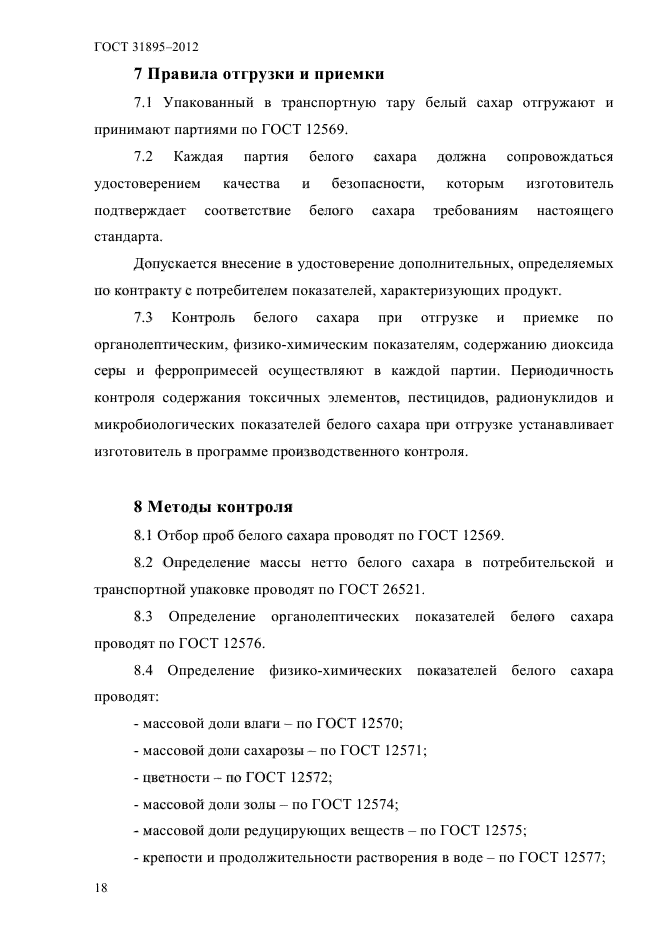 ГОСТ 31895–2012

7 Правила отгрузки и приемки

7.1 Упакованный в транспортную тару белый сахар отгружают и принимают партиями по ГОСТ 12569.

7.2 Каждая партия белого сахара должна сопровождаться удостоверением качества и безопасности, которым изготовитель подтверждает соответствие белого сахара требованиям настоящего стандарта.

Допускается внесение в удостоверение дополнительных, определяемых по контракту с потребителем показателей, характеризующих продукт.

7.3 Контроль белого сахара при отгрузке и приемке по органолептическим, физико-химическим показателям, содержанию диоксида серы и ферропримесей осуществляют в каждой партии. Периодичность контроля содержания токсичных элементов, пестицидов, радионуклидов и микробиологических показателей белого сахара при отгрузке устанавливает изготовитель в программе производственного контроля.

8 Методы контроля

8.1 Отбор проб белого сахара проводят по ГОСТ 12569.

8.2 Определение массы нетто белого сахара в потребительской и транспортной упаковке проводят по ГОСТ 26521.

8.3 Определение органолептических показателей белого сахара проводят по ГОСТ 12576.

8.4 Определение физико-химических показателей белого сахара проводят:

- массовой доли влаги – по ГОСТ 12570;

- массовой доли сахарозы – по ГОСТ 12571;

- цветности – по ГОСТ 12572;

- массовой доли золы – по ГОСТ 12574;

- массовой доли редуцирующих веществ – по ГОСТ 12575;

- крепости и продолжительности растворения в воде – по ГОСТ 12577;

18